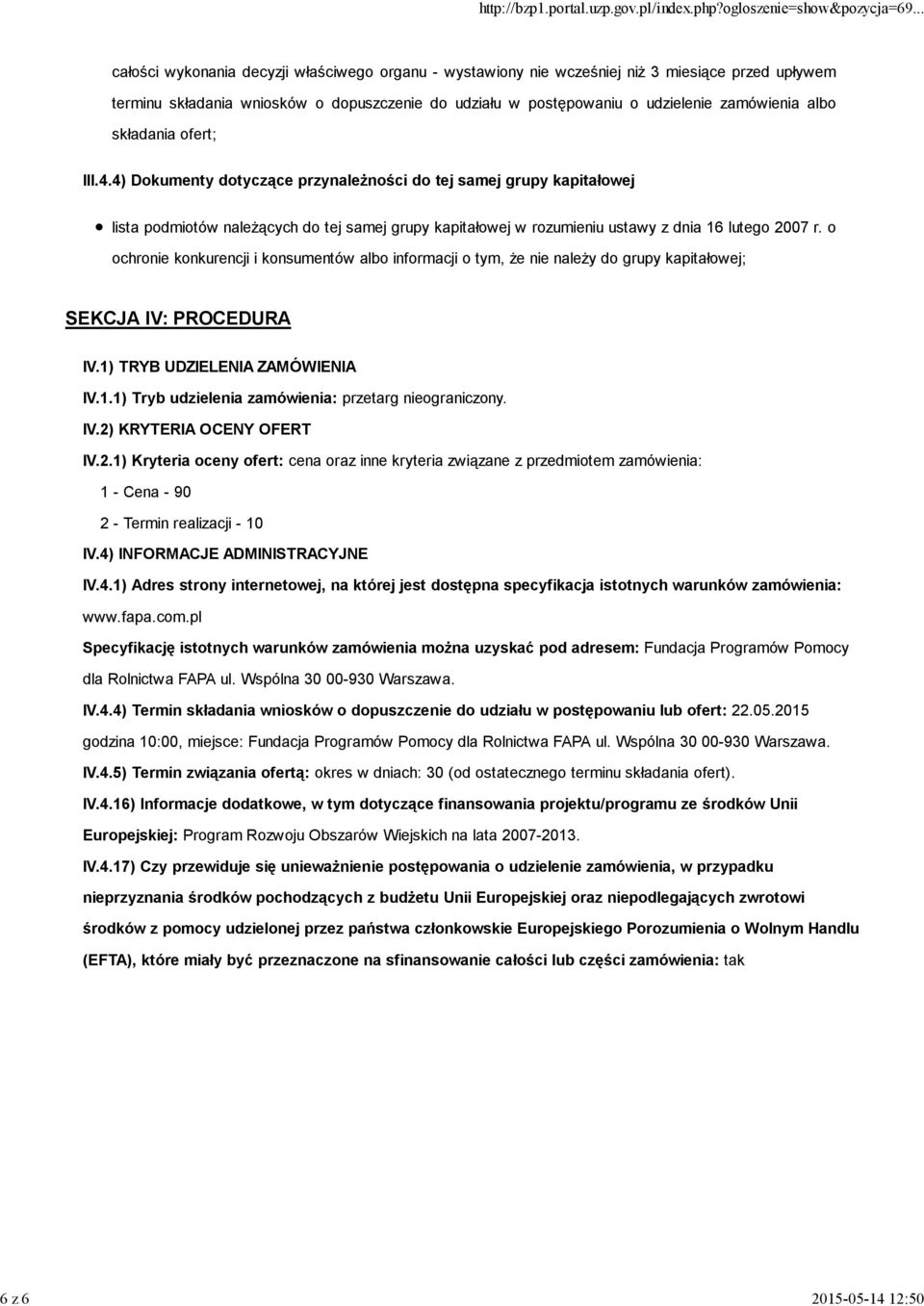 http://bzp1.portal.uzp.gov.pl/index.php?ogloszenie=show&pozycja=69...

całości wykonania decyzji właściwego organu - wystawiony nie wcześniej niż 3 miesiące przed upływem terminu składania wniosków o dopuszczenie do udziału w postępowaniu o udzielenie zamówienia albo składania ofert;

III.4.4) Dokumenty dotyczące przynależności do tej samej grupy kapitałowej

lista podmiotów należących do tej samej grupy kapitałowej w rozumieniu ustawy z dnia 16 lutego 2007 r. o ochronie konkurencji i konsumentów albo informacji o tym, że nie należy do grupy kapitałowej;

SEKCJA IV: PROCEDURA

IV.1) TRYB UDZIELENIA ZAMÓWIENIA

IV.1.1) Tryb udzielenia zamówienia: przetarg nieograniczony.

IV.2) KRYTERIA OCENY OFERT

IV.2.1) Kryteria oceny ofert: cena oraz inne kryteria związane z przedmiotem zamówienia:

1 - Cena - 90

2 - Termin realizacji - 10

IV.4) INFORMACJE ADMINISTRACYJNE

IV.4.1) Adres strony internetowej, na której jest dostępna specyfikacja istotnych warunków zamówienia: www.fapa.com.pl

Specyfikację istotnych warunków zamówienia można uzyskać pod adresem: Fundacja Programów Pomocy dla Rolnictwa FAPA ul. Wspólna 30 00-930 Warszawa.

IV.4.4) Termin składania wniosków o dopuszczenie do udziału w postępowaniu lub ofert: 22.05.2015 godzina 10:00, miejsce: Fundacja Programów Pomocy dla Rolnictwa FAPA ul. Wspólna 30 00-930 Warszawa.

IV.4.5) Termin związania ofertą: okres w dniach: 30 (od ostatecznego terminu składania ofert).

IV.4.16) Informacje dodatkowe, w tym dotyczące finansowania projektu/programu ze środków Unii Europejskiej: Program Rozwoju Obszarów Wiejskich na lata 2007-2013.

IV.4.17) Czy przewiduje się unieważnienie postępowania o udzielenie zamówienia, w przypadku nieprzyznania środków pochodzących z budżetu Unii Europejskiej oraz niepodlegających zwrotowi środków z pomocy udzielonej przez państwa członkowskie Europejskiego Porozumienia o Wolnym Handlu (EFTA), które miały być przeznaczone na sfinansowanie całości lub części zamówienia: tak

6 z 6

2015-05-14 12:50